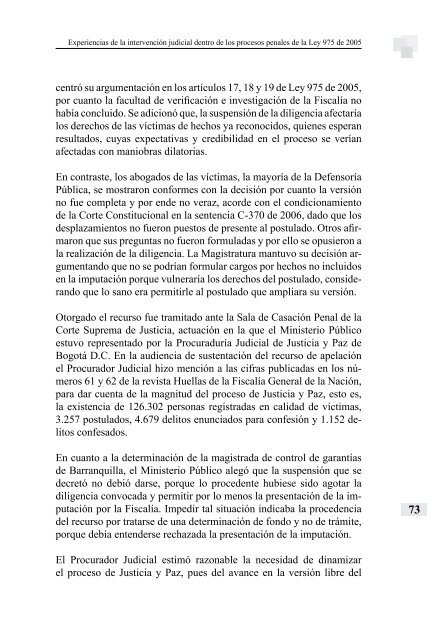 Experiencias de la intervención judicial dentro de los procesos penales de la Ley 975 de 2005

centró su argumentación en los artículos 17, 18 y 19 de Ley 975 de 2005, por cuanto la facultad de verificación e investigación de la Fiscalía no había concluido. Se adicionó que, la suspensión de la diligencia afectaría los derechos de las víctimas de hechos ya reconocidos, quienes esperan resultados, cuyas expectativas y credibilidad en el proceso se verían afectadas con maniobras dilatorias.

En contraste, los abogados de las víctimas, la mayoría de la Defensoría Pública, se mostraron conformes con la decisión por cuanto la versión no fue completa y por ende no veraz, acorde con el condicionamiento de la Corte Constitucional en la sentencia C-370 de 2006, dado que los desplazamientos no fueron puestos de presente al postulado. Otros afirmaron que sus preguntas no fueron formuladas y por ello se opusieron a la realización de la diligencia. La Magistratura mantuvo su decisión argumentando que no se podrían formular cargos por hechos no incluidos en la imputación porque vulneraría los derechos del postulado, considerando que lo sano era permitirle al postulado que ampliara su versión.

Otorgado el recurso fue tramitado ante la Sala de Casación Penal de la Corte Suprema de Justicia, actuación en la que el Ministerio Público estuvo representado por la Procuraduría Judicial de Justicia y Paz de Bogotá D.C. En la audiencia de sustentación del recurso de apelación el Procurador Judicial hizo mención a las cifras publicadas en los números 61 y 62 de la revista Huellas de la Fiscalía General de la Nación, para dar cuenta de la magnitud del proceso de Justicia y Paz, esto es, la existencia de 126.302 personas registradas en calidad de víctimas, 3.257 postulados, 4.679 delitos enunciados para confesión y 1.152 delitos confesados.

En cuanto a la determinación de la magistrada de control de garantías de Barranquilla, el Ministerio Público alegó que la suspensión que se decretó no debió darse, porque lo procedente hubiese sido agotar la diligencia convocada y permitir por lo menos la presentación de la imputación por la Fiscalía. Impedir tal situación indicaba la procedencia del recurso por tratarse de una determinación de fondo y no de trámite, porque debía entenderse rechazada la presentación de la imputación.

73

El Procurador Judicial estimó razonable la necesidad de dinamizar el proceso de Justicia y Paz, pues del avance en la versión libre del